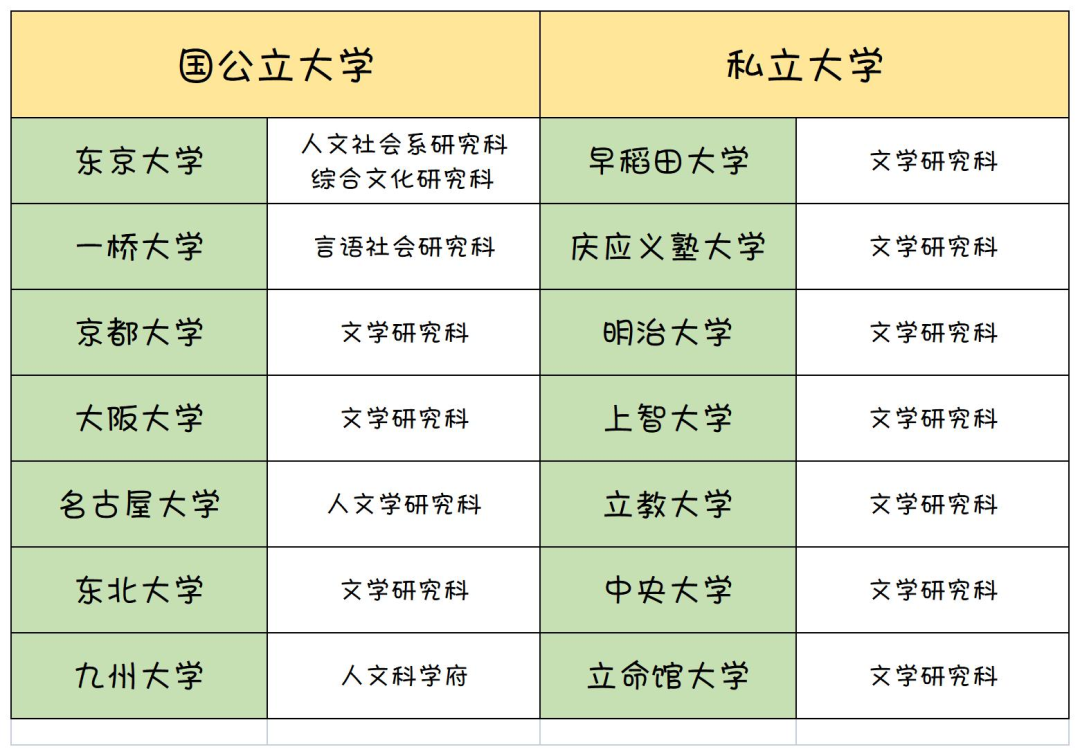 | 国公立大学 | | 私立大学 | |
|---|---|---|---|
| 东京大学 | 人文社会系研究科 综合文化研究科 | 早稻田大学 | 文学研究科 |
| 一桥大学 | 言语社会研究科 | 庆应义塾大学 | 文学研究科 |
| 京都大学 | 文学研究科 | 明治大学 | 文学研究科 |
| 大阪大学 | 文学研究科 | 上智大学 | 文学研究科 |
| 名古屋大学 | 人文学研究科 | 立教大学 | 文学研究科 |
| 东北大学 | 文学研究科 | 中央大学 | 文学研究科 |
| 九州大学 | 人文科学府 | 立命馆大学 | 文学研究科 |